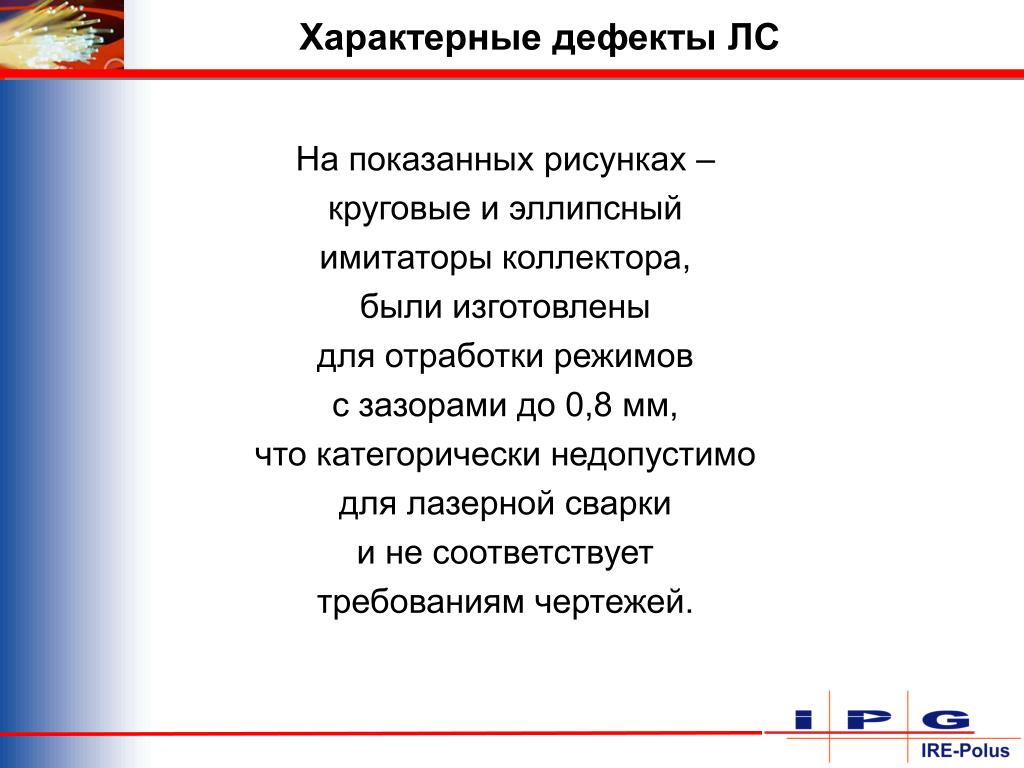 Характерные дефекты ЛС

На показанных рисунках – круговые и эллипсный имитаторы коллектора, были изготовлены для отработки режимов с зазорами до 0,8 мм, что категорически недопустимо для лазерной сварки и не соответствует требованиям чертежей.

IPG

IRE-Polus